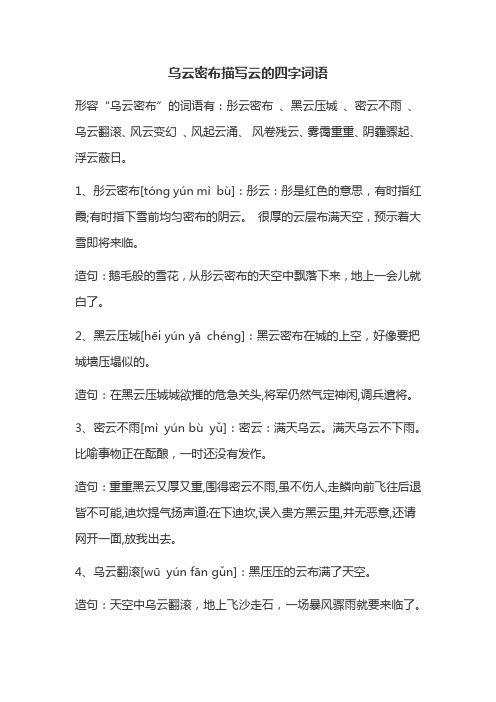 乌云密布描写云的四字词语

形容“乌云密布”的词语有：彤云密布 、黑云压城 、密云不雨 、乌云翻滚、风云变幻 、风起云涌、 风卷残云、雾霭重重、阴霾骤起、浮云蔽日。

1、彤云密布[tóng yún mì bù]：彤云：彤是红色的意思，有时指红霞;有时指下雪前均匀密布的阴云。 很厚的云层布满天空，预示着大雪即将来临。

造句：鹅毛般的雪花，从彤云密布的天空中飘落下来，地上一会儿就白了。

2、黑云压城[hēi yún yā chéng]：黑云密布在城的上空，好像要把城墙压塌似的。

造句：在黑云压城城欲摧的危急关头,将军仍然气定神闲,调兵遣将。

3、密云不雨[mì yún bù yǔ]：密云：满天乌云。满天乌云不下雨。比喻事物正在酝酿，一时还没有发作。

造句：重重黑云又厚又重,围得密云不雨,虽不伤人,走鳞向前飞往后退皆不可能,迪坎提气扬声道:在下迪坎,误入贵方黑云里,并无恶意,还请网开一面,放我出去。

4、乌云翻滚[wū yún fān gǔn]：黑压压的云布满了天空。

造句：天空中乌云翻滚，地上飞沙走石，一场暴风骤雨就要来临了。